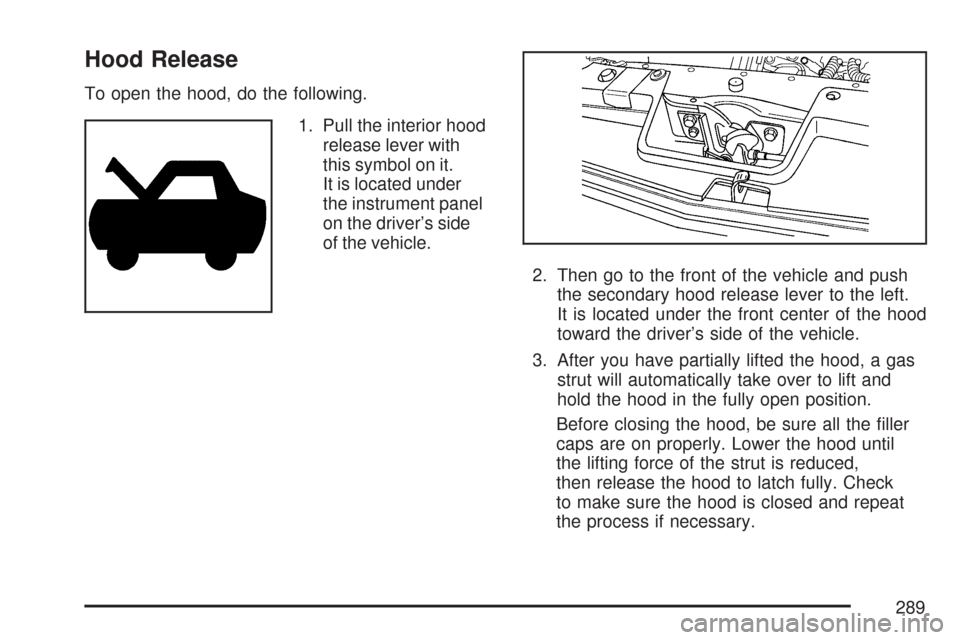 Hood Release

To open the hood, do the following.

1. Pull the interior hood release lever with this symbol on it. It is located under the instrument panel on the driver's side of the vehicle.

2. Then go to the front of the vehicle and push the secondary hood release lever to the left. It is located under the front center of the hood toward the driver's side of the vehicle.

3. After you have partially lifted the hood, a gas strut will automatically take over to lift and hold the hood in the fully open position.

Before closing the hood, be sure all the filler caps are on properly. Lower the hood until the lifting force of the strut is reduced, then release the hood to latch fully. Check to make sure the hood is closed and repeat the process if necessary.

289

carmanualsonline.info